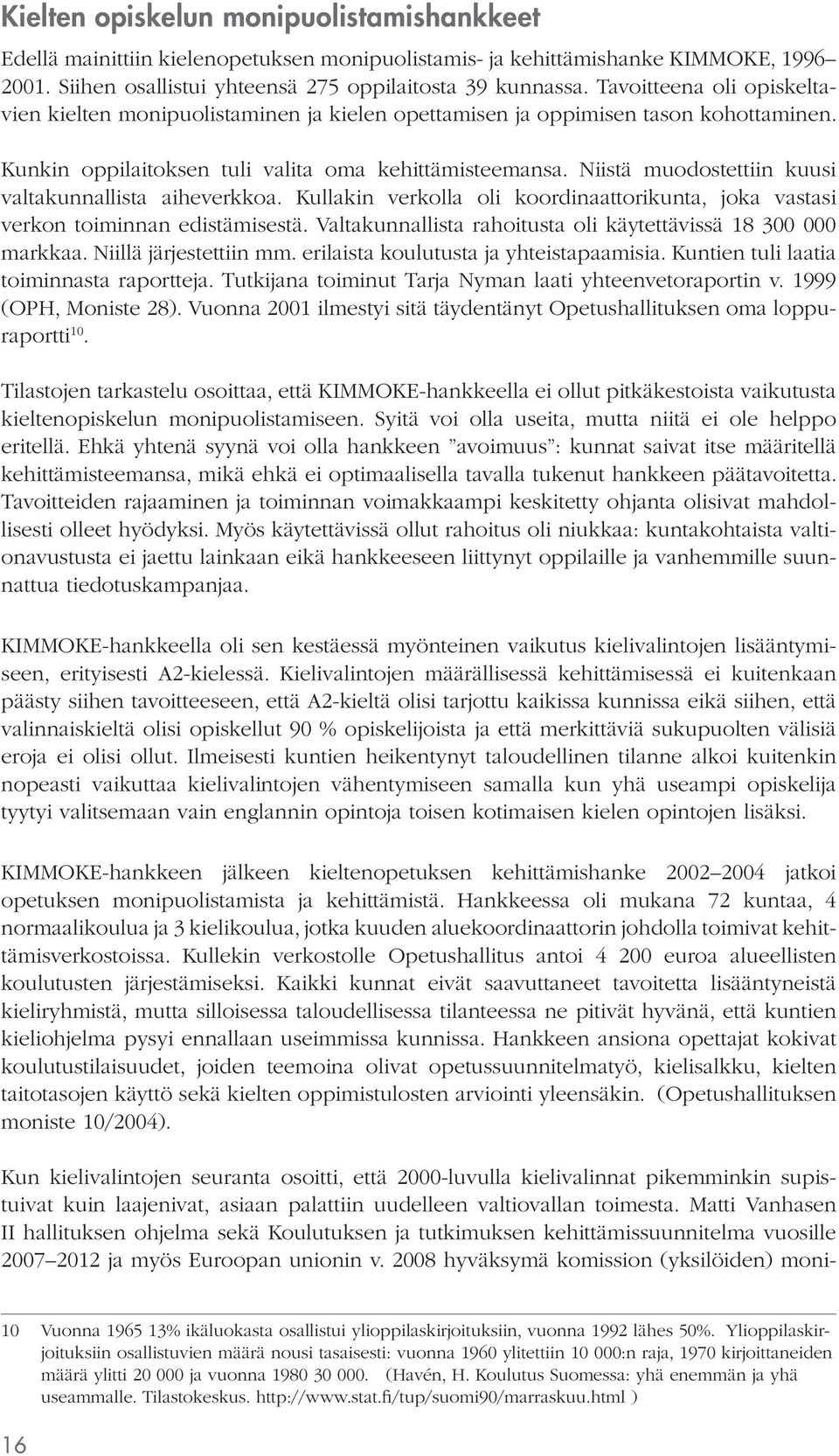 Kielten opiskelun monipuolistamishankkeet

Edellä mainittiin kielenopetuksen monipuolistamis- ja kehittämishanke KIMMOKE, 1996–2001. Siihen osallistui yhteensä 275 oppilaitosta 39 kunnassa. Tavoitteena oli opiskeltavien kielten monipuolistaminen ja kielen opettamisen ja oppimisen tason kohottaminen.

Kunkin oppilaitoksen tuli valita oma kehittämisteemansa. Niistä muodostettiin kuusi valtakunnallista aiheverkkoa. Kullakin verkolla oli koordinaattorikunta, joka vastasi verkon toiminnan edistämisestä. Valtakunnallista rahoitusta oli käytettävissä 18 300 000 markkaa. Niillä järjestettiin mm. erilaista koulutusta ja yhteistapaamisia. Kuntien tuli laatia toiminnasta raportteja. Tutkijana toiminut Tarja Nyman laati yhteenvetoraportin v. 1999 (OPH, Moniste 28). Vuonna 2001 ilmestyi sitä täydentänyt Opetushallituksen oma loppuraportti$^{10}$.

Tilastojen tarkastelu osoittaa, että KIMMOKE-hankkeella ei ollut pitkäkestoista vaikutusta kieltenopiskelun monipuolistamiseen. Syitä voi olla useita, mutta niitä ei ole helppo eritellä. Ehkä yhtenä syynä voi olla hankkeen ”avoimuus”: kunnat saivat itse määritellä kehittämisteemansa, mikä ehkä ei optimaalisella tavalla tukenut hankkeen päätavoitetta. Tavoitteiden rajaaminen ja toiminnan voimakkaampi keskitetty ohjanta olisivat mahdollisesti olleet hyödyksi. Myös käytettävissä ollut rahoitus oli niukkaa: kuntakohtaista valtionavustusta ei jaettu lainkaan eikä hankkeeseen liittynyt oppilaille ja vanhemmille suunnattua tiedotuskampanjaa.

KIMMOKE-hankkeella oli sen kestäessä myönteinen vaikutus kielivalintojen lisääntymiseen, erityisesti A2-kielessä. Kielivalintojen määrällisessä kehittämisessä ei kuitenkaan päästy siihen tavoitteeseen, että A2-kieltä olisi tarjottu kaikissa kunnissa eikä siihen, että valinnaiskieltä olisi opiskellut 90 % opiskelijoista ja että merkittäviä sukupuolten välisiä eroja ei olisi ollut. Ilmeisesti kuntien heikentynyt taloudellinen tilanne alkoi kuitenkin nopeasti vaikuttaa kielivalintojen vähentymiseen samalla kun yhä useampi opiskelija tyytyi valitsemaan vain englannin opintoja toisen kotimaisen kielen opintojen lisäksi.

KIMMOKE-hankkeen jälkeen kieltenopetuksen kehittämishanke 2002–2004 jatkoi opetuksen monipuolistamista ja kehittämistä. Hankkeessa oli mukana 72 kuntaa, 4 normaalikoulua ja 3 kielikoulua, jotka kuuden aluekoordinaattorin johdolla toimivat kehittämisverkostoissa. Kullekin verkostolle Opetushallitus antoi 4 200 euroa alueellisten koulutusten järjestämiseksi. Kaikki kunnat eivät saavuttaneet tavoitetta lisääntyneistä kieliryhmistä, mutta silloisessa taloudellisessa tilanteessa ne pitivät hyvänä, että kuntien kieliohjelma pysyi ennallaan useimmissa kunnissa. Hankkeen ansiona opettajat kokivat koulutustilaisuudet, joiden teemoina olivat opetussuunnitelmatyö, kielisalkku, kielten taitotasojen käyttö sekä kielten oppimistulosten arviointi yleensäkin. (Opetushallituksen moniste 10/2004).

Kun kielivalintojen seuranta osoitti, että 2000-luvulla kielivalinnat pikemminkin supistuivat kuin laajenivat, asiaan palattiin uudelleen valtiovallan toimesta. Matti Vanhasen II hallituksen ohjelma sekä Koulutuksen ja tutkimuksen kehittämissuunnitelma vuosille 2007–2012 ja myös Euroopan unionin v. 2008 hyväksymä komission (yksilöiden) moni-

10 Vuonna 1965 13% ikäluokasta osallistui ylioppilaskirjoituksiin, vuonna 1992 lähes 50%. Ylioppilaskirjoituksiin osallistuvien määrä nousi tasaisesti: vuonna 1960 ylitettiin 10 000:n raja, 1970 kirjoittaneiden määrä ylitti 20 000 ja vuonna 1980 30 000. (Havén, H. Koulutus Suomessa: yhä enemmän ja yhä useammalle. Tilastokeskus. http://www.stat.fi/tup/suomi90/marraskuu.html )

16